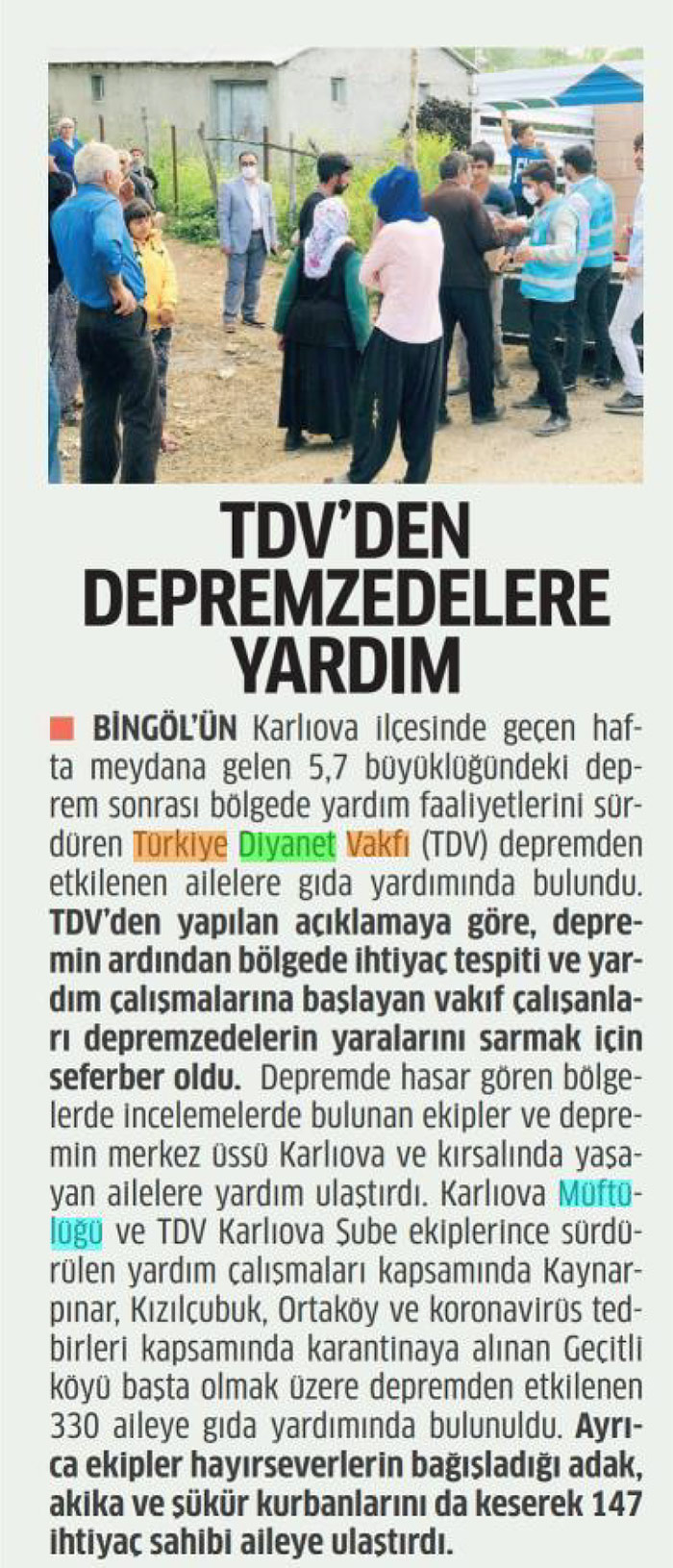 TDV'DEN DEPREMZEDELERE YARDIM

BİNGÖL'ÜN Karlıova ilçesinde geçen hafta meydana gelen 5,7 büyüklüğündeki deprem sonrası bölgede yardım faaliyetlerini sürdüren Türkiye Diyanet Vakfı (TDV) depremden etkilenen ailelere gıda yardımında bulundu. TDV'den yapılan açıklamaya göre, depremin ardından bölgede ihtiyaç tespiti ve yardım çalışmalarına başlayan vakıf çalışanları depremzedelerin yaralarını sarmak için seferber oldu. Depremde hasar gören bölgelerde incelemelerde bulunan ekipler ve depremin merkez üssü Karlıova ve kırsalında yaşayan ailelere yardım ulaştırdı. Karlıova Müftülüğü ve TDV Karlıova Şube ekiplerince sürdürülen yardım çalışmaları kapsamında Kaynarpınar, Kızılçubuk, Ortaköy ve koronavirüs tedbirleri kapsamında karantinaya alınan Geçitli köyü başta olmak üzere depremden etkilenen 330 aileye gıda yardımında bulunuldu. Ayrıca ekipler hayırseverlerin bağışladığı adak, akika ve şükür kurbanlarını da keserek 147 ihtiyaç sahibi aileye ulaştırdı.